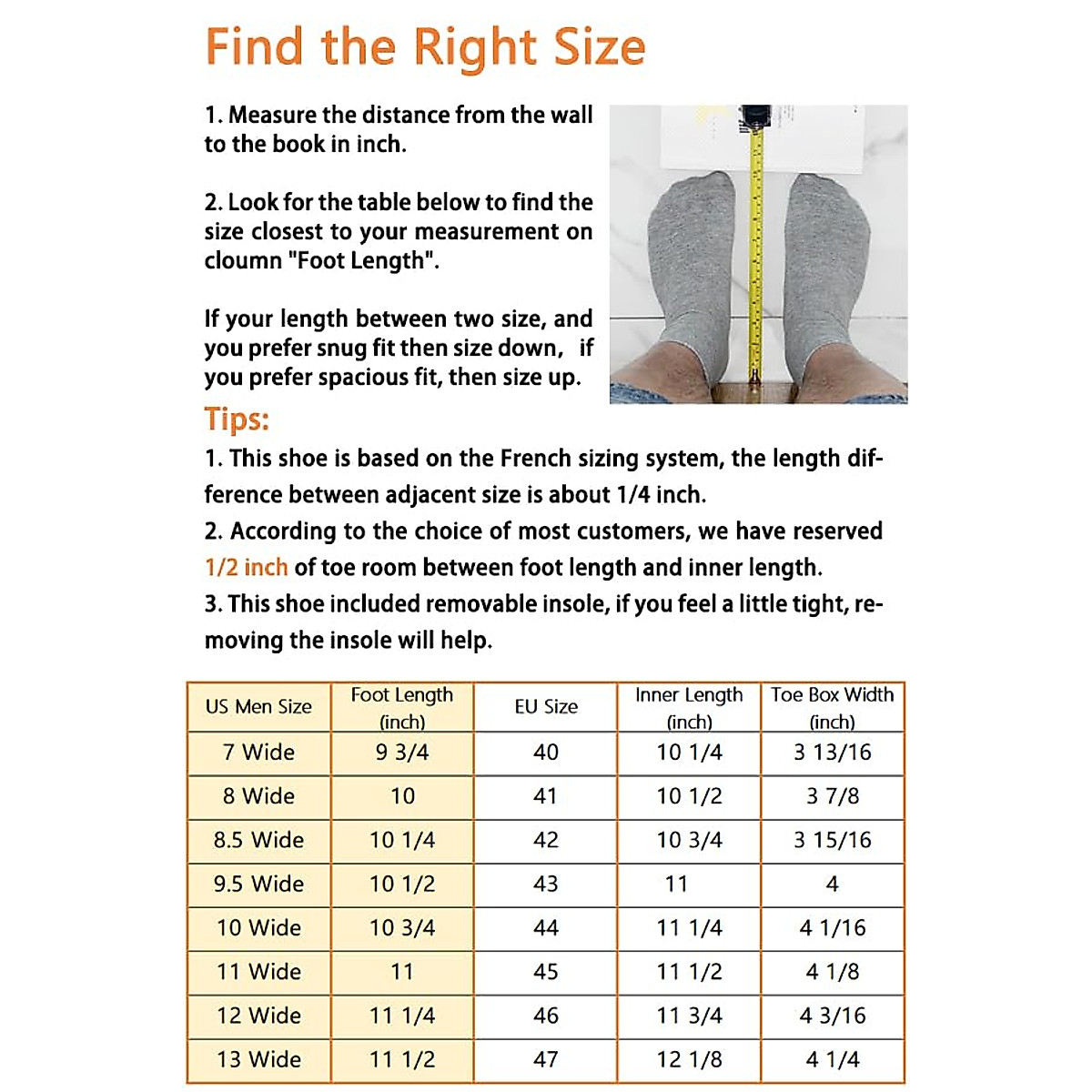 Find the Right Size

1. Measure the distance from the wall to the book in inch.

2. Look for the table below to find the size closest to your measurement on cloumn "Foot Length".

If your length between two size, and you prefer snug fit then size down, if you prefer spacious fit, then size up.

Tips:

1. This shoe is based on the French sizing system, the length difference between adjacent size is about 1/4 inch.

2. According to the choice of most customers, we have reserved 1/2 inch of toe room between foot length and inner length.

3. This shoe included removable insole, if you feel a little tight, removing the insole will help.

| US Men Size | Foot Length (inch) | EU Size | Inner Length (inch) | Toe Box Width (inch) |
|---|---|---|---|---|
| 7 Wide | 9 3/4 | 40 | 10 1/4 | 3 13/16 |
| 8 Wide | 10 | 41 | 10 1/2 | 3 7/8 |
| 8.5 Wide | 10 1/4 | 42 | 10 3/4 | 3 15/16 |
| 9.5 Wide | 10 1/2 | 43 | 11 | 4 |
| 10 Wide | 10 3/4 | 44 | 11 1/4 | 4 1/16 |
| 11 Wide | 11 | 45 | 11 1/2 | 4 1/8 |
| 12 Wide | 11 1/4 | 46 | 11 3/4 | 4 3/16 |
| 13 Wide | 11 1/2 | 47 | 12 1/8 | 4 1/4 |